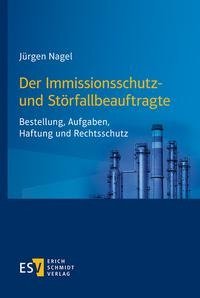 Jürgen Nagel

Der Immissionsschutz- und Störfallbeauftragte

Bestellung, Aufgaben, Haftung und Rechtsschutz

ESV ERICH SCHMIDT VERLAG